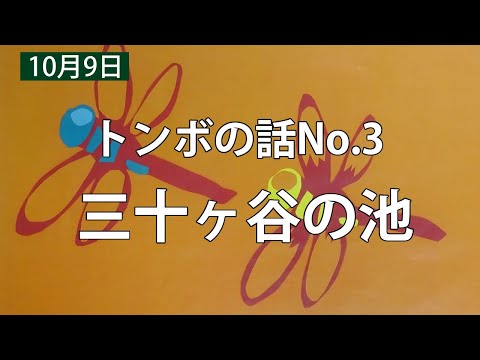 10月9日

トンボの話No.3

三十ヶ谷の池